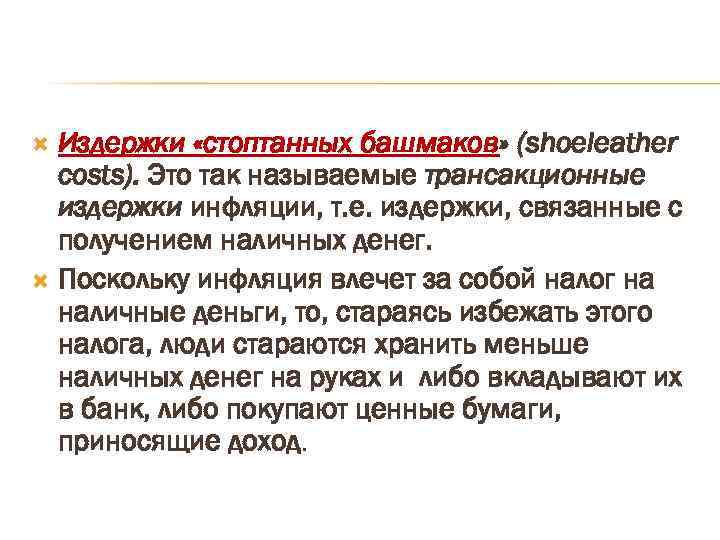 • Издержки «стоптанных башмаков» (shoeleather costs). Это так называемые трансакционные издержки инфляции, т.е. издержки, связанные с получением наличных денег.

• Поскольку инфляция влечет за собой налог на наличные деньги, то, стараясь избежать этого налога, люди стараются хранить меньше наличных денег на руках и либо вкладывают их в банк, либо покупают ценные бумаги, приносящие доход.